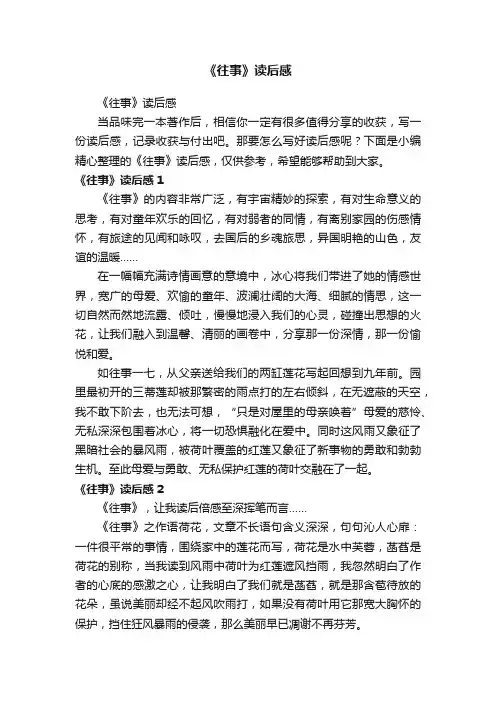 《往事》读后感

《往事》读后感

当品味完一本著作后，相信你一定有很多值得分享的收获，写一份读后感，记录收获与付出吧。那要怎么写好读后感呢？下面是小编精心整理的《往事》读后感，仅供参考，希望能够帮助到大家。

《往事》读后感 1

《往事》的内容非常广泛，有宇宙精妙的探索，有对生命意义的思考，有对童年欢乐的回忆，有对弱者的同情，有离别家园的伤感情怀，有旅途的见闻和咏叹，去国后的乡魂旅思，异国明艳的山色，友谊的温暖……

在一幅幅充满诗情画意的意境中，冰心将我们带进了她的情感世界，宽广的母爱、欢愉的童年、波澜壮阔的大海、细腻的情思，这一切自然而然地流露、倾吐，慢慢地浸入我们的心灵，碰撞出思想的火花，让我们融入到温馨、清丽的画卷中，分享那一份深情，那一份愉悦和爱。

如往事一七，从父亲送给我们的两缸莲花写起回想到九年前。园里最初开的三蒂莲却被那繁密的雨点打的左右倾斜，在无遮蔽的天空，我不敢下阶去，也无法可想，“只是对屋里的母亲唤着”母爱的慈怜、无私深深包围着冰心，将一切恐惧融化在爱中。同时这风雨又象征了黑暗社会的暴风雨，被荷叶覆盖的红莲又象征了新事物的勇敢和勃勃生机。至此母爱与勇敢、无私保护红莲的荷叶交融在了一起。

《往事》读后感 2

《往事》，让我读后倍感至深挥笔而言……

《往事》之作语荷花，文章不长语句含义深深，句句沁人心扉：一件很平常的事情，围绕家中的莲花而写，荷花是水中芙蓉，菡萏是荷花的别称，当我读到风雨中荷叶为红莲遮风挡雨，我忽然明白了作者的心底的感激之心，让我明白了我们就是菡萏，就是那含苞待放的花朵，虽说美丽却经不起风吹雨打，如果没有荷叶用它那宽大胸怀的保护，挡住狂风暴雨的侵袭，那么美丽早已凋谢不再芬芳。